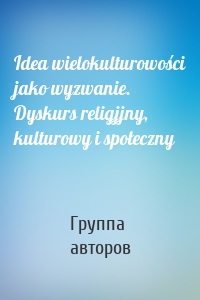 Idea wielokulturowości jako wyzwanie. Dyskurs religijny, kulturowy i społeczny

Группа авторов